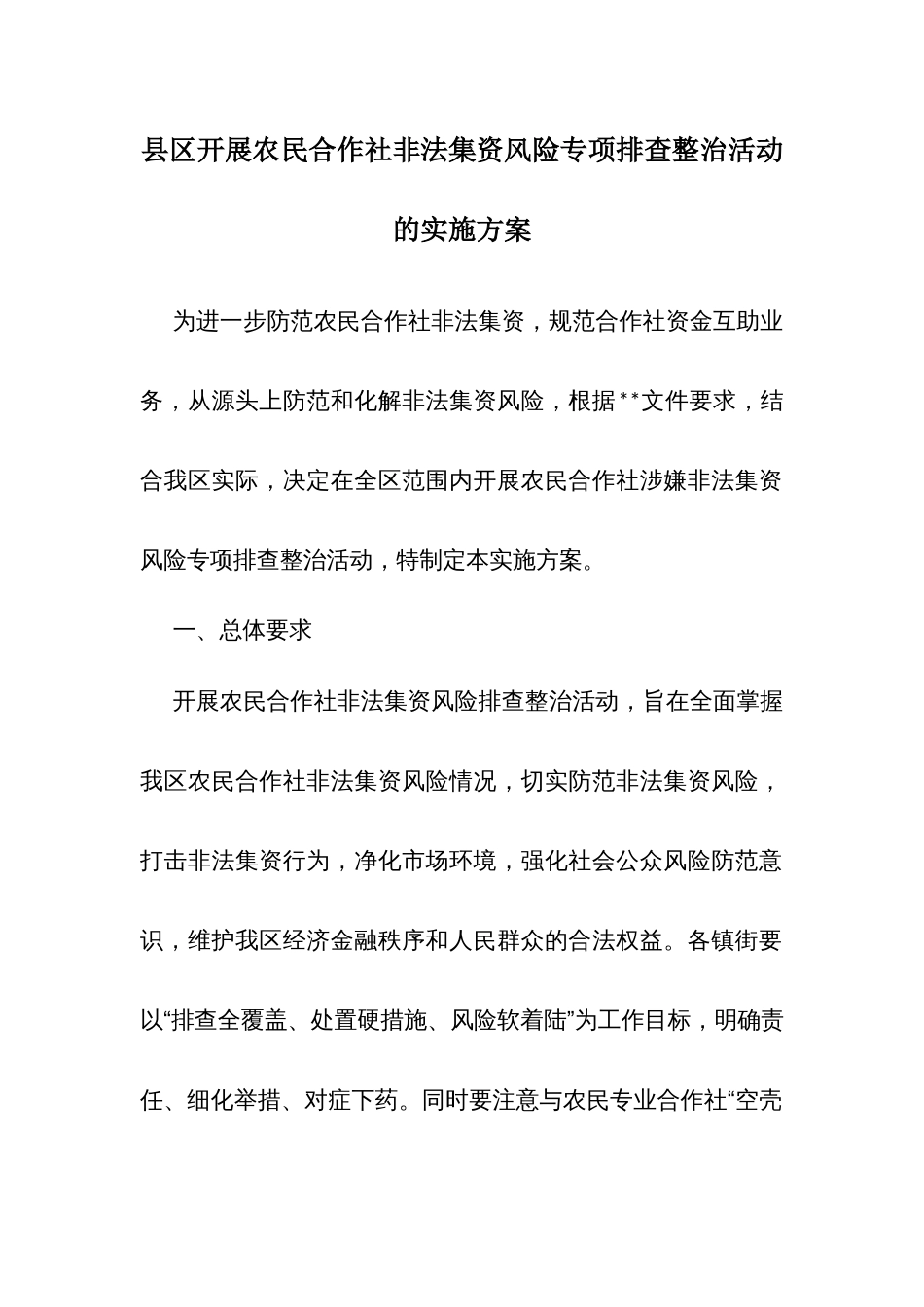 县区开展农民合作社非法集资风险专项排查整治活动的实施方案

为进一步防范农民合作社非法集资，规范合作社资金互助业务，从源头上防范和化解非法集资风险，根据**文件要求，结合我区实际，决定在全区范围内开展农民合作社涉嫌非法集资风险专项排查整治活动，特制定本实施方案。

一、总体要求

开展农民合作社非法集资风险排查整治活动，旨在全面掌握我区农民合作社非法集资风险情况，切实防范非法集资风险，打击非法集资行为，净化市场环境，强化社会公众风险防范意识，维护我区经济金融秩序和人民群众的合法权益。各镇街要以“排查全覆盖、处置硬措施、风险软着陆”为工作目标，明确责任、细化举措、对症下药。同时要注意与农民专业合作社“空壳